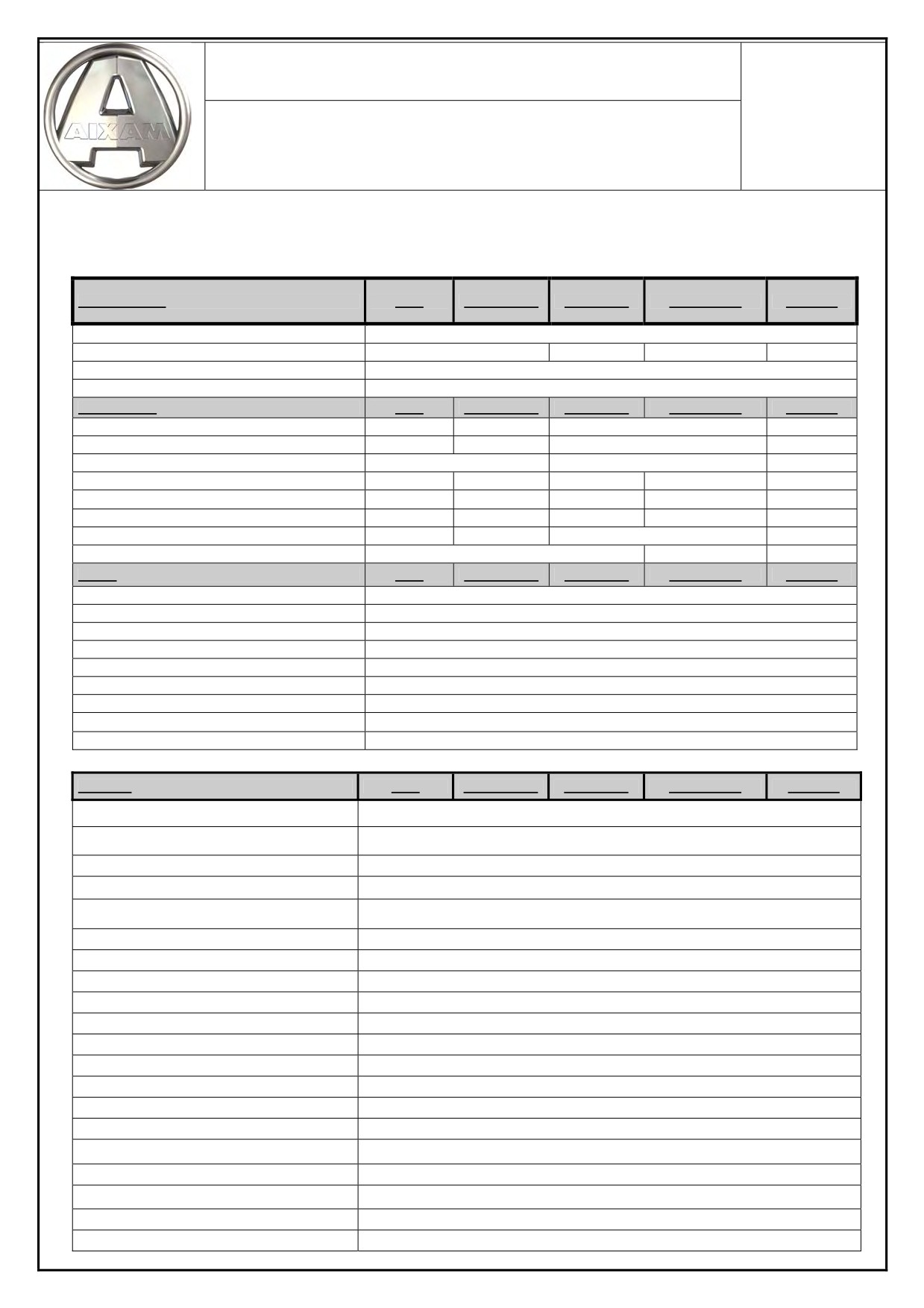 AIXAM